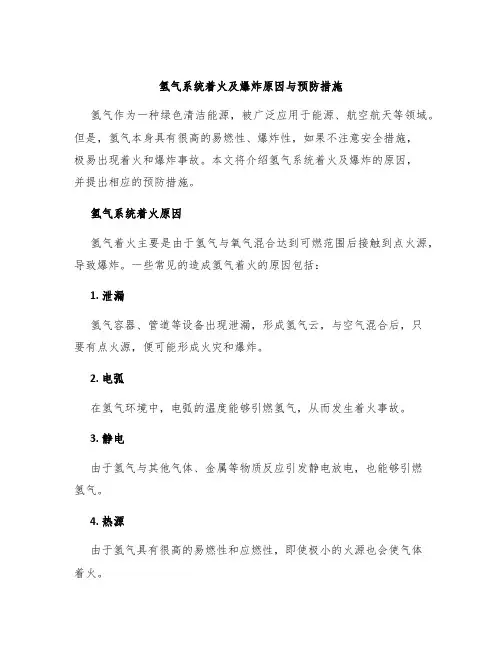 氢气系统着火及爆炸原因与预防措施

氢气作为一种绿色清洁能源，被广泛应用于能源、航空航天等领域。但是，氢气本身具有很高的易燃性、爆炸性，如果不注意安全措施，极易出现着火和爆炸事故。本文将介绍氢气系统着火及爆炸的原因，并提出相应的预防措施。

氢气系统着火原因

氢气着火主要是由于氢气与氧气混合达到可燃范围后接触到点火源，导致爆炸。一些常见的造成氢气着火的原因包括：

1. 泄漏

氢气容器、管道等设备出现泄漏，形成氢气云，与空气混合后，只要有点火源，便可能形成火灾和爆炸。

2. 电弧

在氢气环境中，电弧的温度能够引燃氢气，从而发生着火事故。

3. 静电

由于氢气与其他气体、金属等物质反应引发静电放电，也能够引燃氢气。

4. 热源

由于氢气具有很高的易燃性和应燃性，即使极小的火源也会使气体着火。